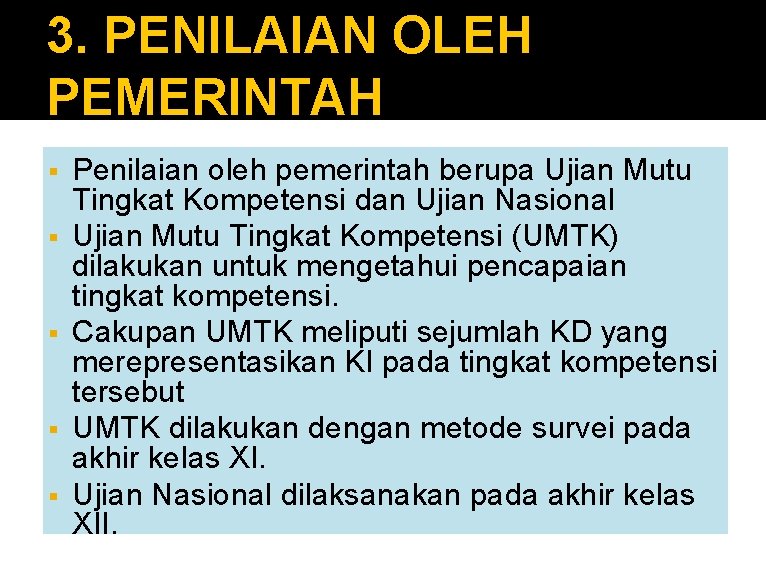 3. PENILAIAN OLEH PEMERINTAH

▪ Penilaian oleh pemerintah berupa Ujian Mutu Tingkat Kompetensi dan Ujian Nasional

▪ Ujian Mutu Tingkat Kompetensi (UMTK) dilakukan untuk mengetahui pencapaian tingkat kompetensi.

▪ Cakupan UMTK meliputi sejumlah KD yang merepresentasikan KI pada tingkat kompetensi tersebut

▪ UMTK dilakukan dengan metode survei pada akhir kelas XI.

▪ Ujian Nasional dilaksanakan pada akhir kelas XII.